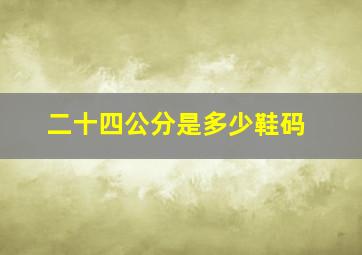 二十四公分是多少鞋码